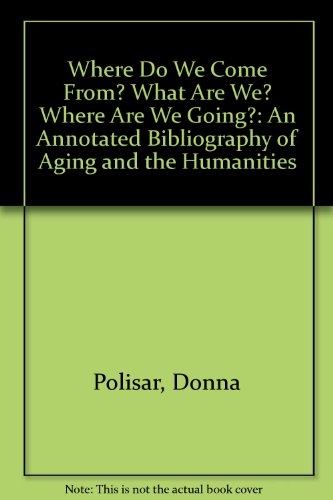 Where Do We Come From? What Are We? Where Are We Going?: An Annotated Bibliography of Aging and the Humanities

Polisar, Donna

Note: This is not the actual book cover